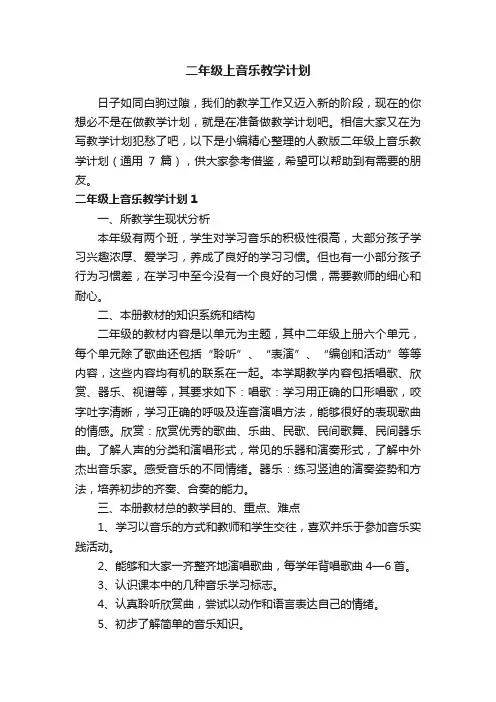 二年级上音乐教学计划

日子如同白驹过隙，我们的教学工作又迈入新的阶段，现在的你想必不是在做教学计划，就是在准备做教学计划吧。相信大家又在为写教学计划犯愁了吧，以下是小编精心整理的人教版二年级上音乐教学计划（通用 7 篇），供大家参考借鉴，希望可以帮助到有需要的朋友。

二年级上音乐教学计划 1

一、所教学生现状分析

本年级有两个班，学生对学习音乐的积极性很高，大部分孩子学习兴趣浓厚、爱学习，养成了良好的学习习惯。但也有一小部分孩子行为习惯差，在学习中至今没有一个良好的习惯，需要教师的细心和耐心。

二、本册教材的知识系统和结构

二年级的教材内容是以单元为主题，其中二年级上册六个单元，每个单元除了歌曲还包括“聆听”、“表演”、“编创和活动”等等内容，这些内容均有机的联系在一起。本学期教学内容包括唱歌、欣赏、器乐、视谱等，其要求如下：唱歌：学习用正确的口形唱歌，咬字吐字清晰，学习正确的呼吸及连音演唱方法，能够很好的表现歌曲的情感。欣赏：欣赏优秀的歌曲、乐曲、民歌、民间歌舞、民间器乐曲。了解人声的分类和演唱形式，常见的乐器和演奏形式，了解中外杰出音乐家。感受音乐的不同情绪。器乐：练习竖迪的演奏姿势和方法，培养初步的齐奏、合奏的能力。

三、本册教材总的教学目的、重点、难点

1、学习以音乐的方式和教师和学生交往，喜欢并乐于参加音乐实践活动。

2、能够和大家一齐整齐地演唱歌曲，每学年背唱歌曲 4—6 首。

3、认识课本中的几种音乐学习标志。

4、认真聆听欣赏曲，尝试以动作和语言表达自己的情绪。

5、初步了解简单的音乐知识。